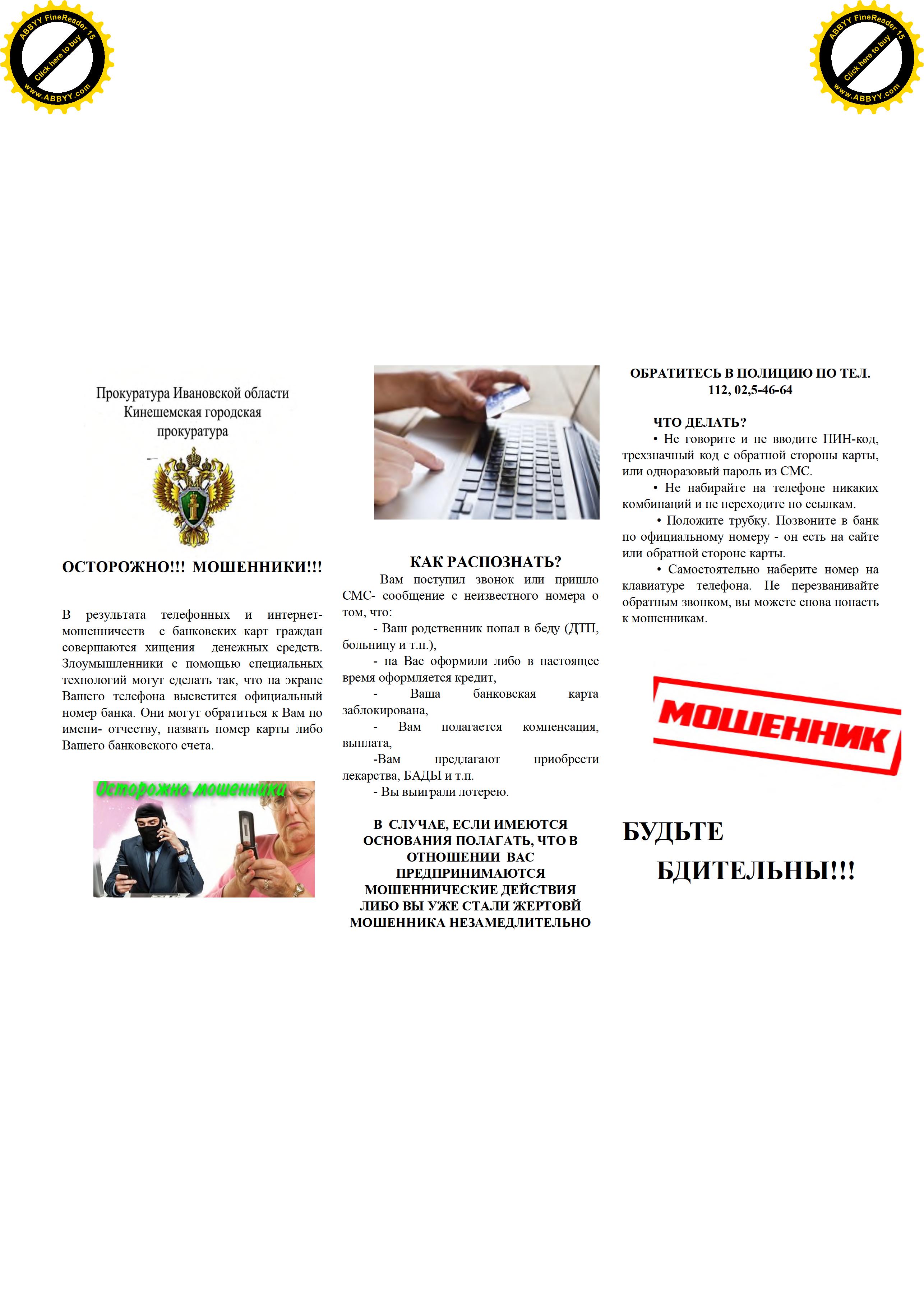 ABBYY FineReader 15
Click here to buy
www.ABBYY.com

ABBYY FineReader 15
Click here to buy
www.ABBYY.com

Прокуратура Ивановской области
Кинешемская городская
прокуратура

ОСТОРОЖНО!!! МОШЕННИКИ!!!

В результата телефонных и интернет-мошенничеств с банковских карт граждан совершаются хищения денежных средств. Злоумышленники с помощью специальных технологий могут сделать так, что на экране Вашего телефона высветится официальный номер банка. Они могут обратиться к Вам по имени- отчеству, назвать номер карты либо Вашего банковского счета.

Осторожно мошенники

КАК РАСПОЗНАТЬ?

Вам поступил звонок или пришло СМС- сообщение с неизвестного номера о том, что:

- Ваш родственник попал в беду (ДТП, больницу и т.п.),

- на Вас оформили либо в настоящее время оформляется кредит,

- Ваша банковская карта заблокирована,

- Вам полагается компенсация, выплата,

-Вам предлагают приобрести лекарства, БАДЫ и т.п.

- Вы выиграли лотерею.

В СЛУЧАЕ, ЕСЛИ ИМЕЮТСЯ ОСНОВАНИЯ ПОЛАГАТЬ, ЧТО В ОТНОШЕНИИ ВАС ПРЕДПРИНИМАЮТСЯ МОШЕННИЧЕСКИЕ ДЕЙСТВИЯ ЛИБО ВЫ УЖЕ СТАЛИ ЖЕРТОВЙ МОШЕННИКА НЕЗАМЕДЛИТЕЛЬНО

ОБРАТИТЕСЬ В ПОЛИЦИЮ ПО ТЕЛ. 112, 02,5-46-64

ЧТО ДЕЛАТЬ?

• Не говорите и не вводите ПИН-код, трехзначный код с обратной стороны карты, или одноразовый пароль из СМС.

• Не набирайте на телефоне никаких комбинаций и не переходите по ссылкам.

• Положите трубку. Позвоните в банк по официальному номеру - он есть на сайте или обратной стороне карты.

• Самостоятельно наберите номер на клавиатуре телефона. Не перезванивайте обратным звонком, вы можете снова попасть к мошенникам.

МОШЕННИК

БУДЬТЕ БДИТЕЛЬНЫ!!!